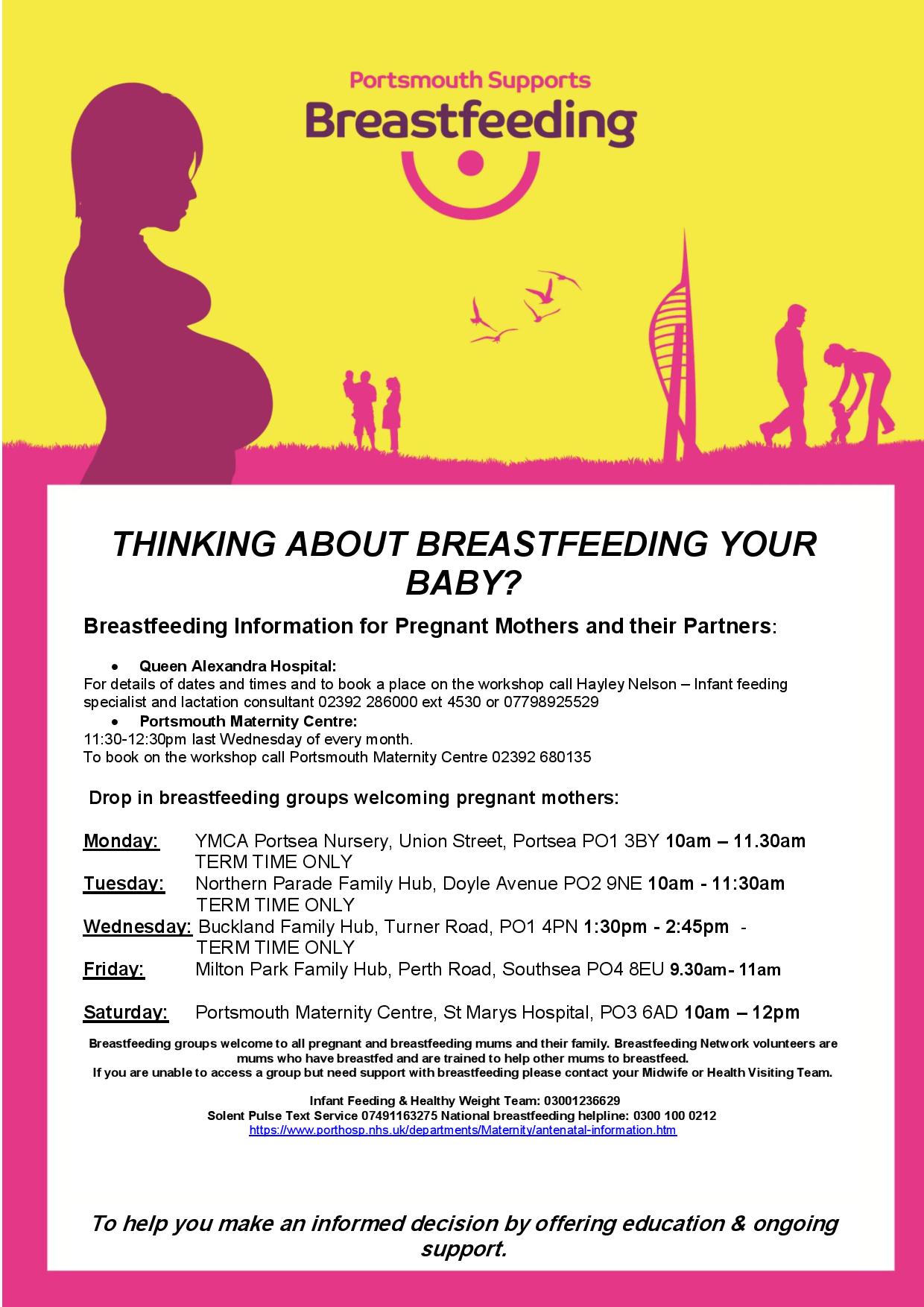 Portsmouth Supports
Breastfeeding

THINKING ABOUT BREASTFEEDING YOUR BABY?

Breastfeeding Information for Pregnant Mothers and their Partners:

• Queen Alexandra Hospital:
For details of dates and times and to book a place on the workshop call Hayley Nelson – Infant feeding specialist and lactation consultant 02392 286000 ext 4530 or 07798925529
• Portsmouth Maternity Centre:
11:30-12:30pm last Wednesday of every month.
To book on the workshop call Portsmouth Maternity Centre 02392 680135

Drop in breastfeeding groups welcoming pregnant mothers:

Monday: YMCA Portsea Nursery, Union Street, Portsea PO1 3BY 10am – 11.30am TERM TIME ONLY
Tuesday: Northern Parade Family Hub, Doyle Avenue PO2 9NE 10am - 11:30am TERM TIME ONLY
Wednesday: Buckland Family Hub, Turner Road, PO1 4PN 1:30pm - 2:45pm - TERM TIME ONLY
Friday: Milton Park Family Hub, Perth Road, Southsea PO4 8EU 9.30am- 11am

Saturday: Portsmouth Maternity Centre, St Marys Hospital, PO3 6AD 10am – 12pm

Breastfeeding groups welcome to all pregnant and breastfeeding mums and their family. Breastfeeding Network volunteers are mums who have breastfed and are trained to help other mums to breastfeed.
If you are unable to access a group but need support with breastfeeding please contact your Midwife or Health Visiting Team.

Infant Feeding & Healthy Weight Team: 03001236629
Solent Pulse Text Service 07491163275 National breastfeeding helpline: 0300 100 0212
https://www.porthosp.nhs.uk/departments/Maternity/antenatal-information.htm

To help you make an informed decision by offering education & ongoing support.